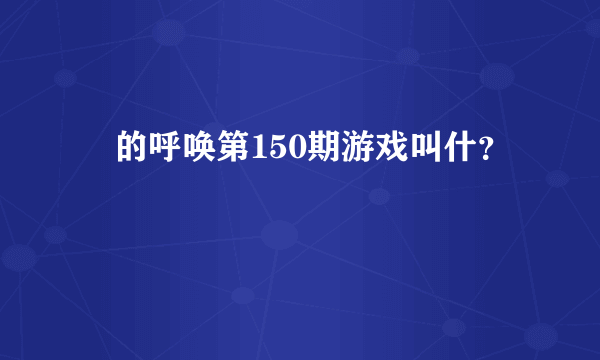 的呼唤第150期游戏叫什？